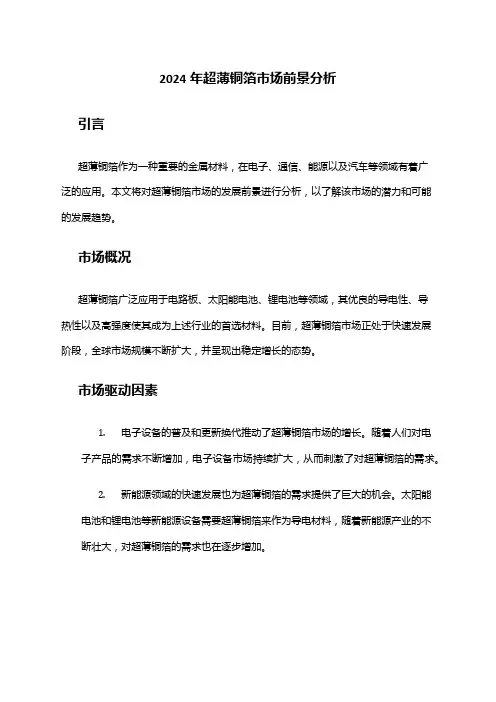 2024 年超薄铜箔市场前景分析

引言

超薄铜箔作为一种重要的金属材料，在电子、通信、能源以及汽车等领域有着广泛的应用。本文将对超薄铜箔市场的发展前景进行分析，以了解该市场的潜力和可能的发展趋势。

市场概况

超薄铜箔广泛应用于电路板、太阳能电池、锂电池等领域，其优良的导电性、导热性以及高强度使其成为上述行业的首选材料。目前，超薄铜箔市场正处于快速发展阶段，全球市场规模不断扩大，并呈现出稳定增长的态势。

市场驱动因素

1. 电子设备的普及和更新换代推动了超薄铜箔市场的增长。随着人们对电子产品的需求不断增加，电子设备市场持续扩大，从而刺激了对超薄铜箔的需求。

2. 新能源领域的快速发展也为超薄铜箔的需求提供了巨大的机会。太阳能电池和锂电池等新能源设备需要超薄铜箔来作为导电材料，随着新能源产业的不断壮大，对超薄铜箔的需求也在逐步增加。